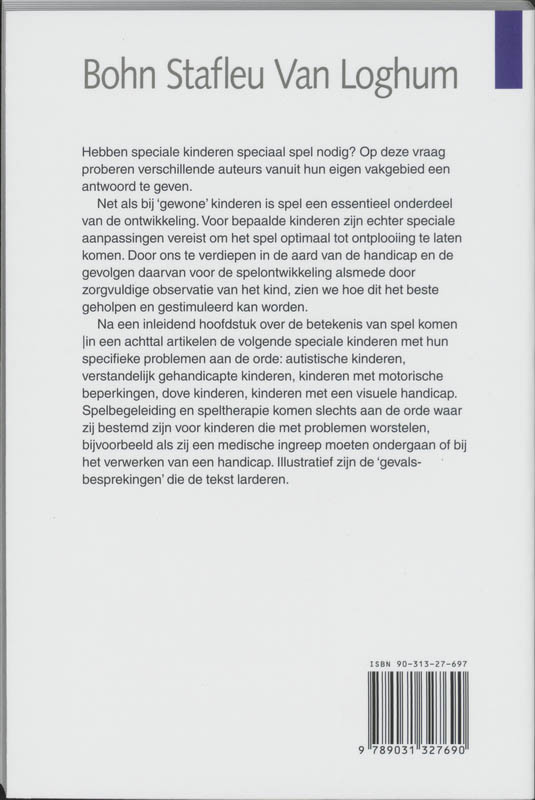 Bohn Stafleu Van Loghum

Hebben speciale kinderen speciaal spel nodig? Op deze vraag proberen verschillende auteurs vanuit hun eigen vakgebied een antwoord te geven.

Net als bij 'gewone' kinderen is spel een essentieel onderdeel van de ontwikkeling. Voor bepaalde kinderen zijn echter speciale aanpassingen vereist om het spel optimaal tot ontplooiing te laten komen. Door ons te verdiepen in de aard van de handicap en de gevolgen daarvan voor de spelontwikkeling alsmede door zorgvuldige observatie van het kind, zien we hoe dit het beste geholpen en gestimuleerd kan worden.

Na een inleidend hoofdstuk over de betekenis van spel komen in een achttal artikelen de volgende speciale kinderen met hun specifieke problemen aan de orde: autistische kinderen, verstandelijk gehandicapte kinderen, kinderen met motorische beperkingen, dove kinderen, kinderen met een visuele handicap. Spelbegeleiding en speltherapie komen slechts aan de orde waar zij bestemd zijn voor kinderen die met problemen worstelen, bijvoorbeeld als zij een medische ingreep moeten ondergaan of bij het verwerken van een handicap. Illustratief zijn de 'gevalsbesprekingen' die de tekst larderen.

ISBN 90-313-27-697

9 789031 327690